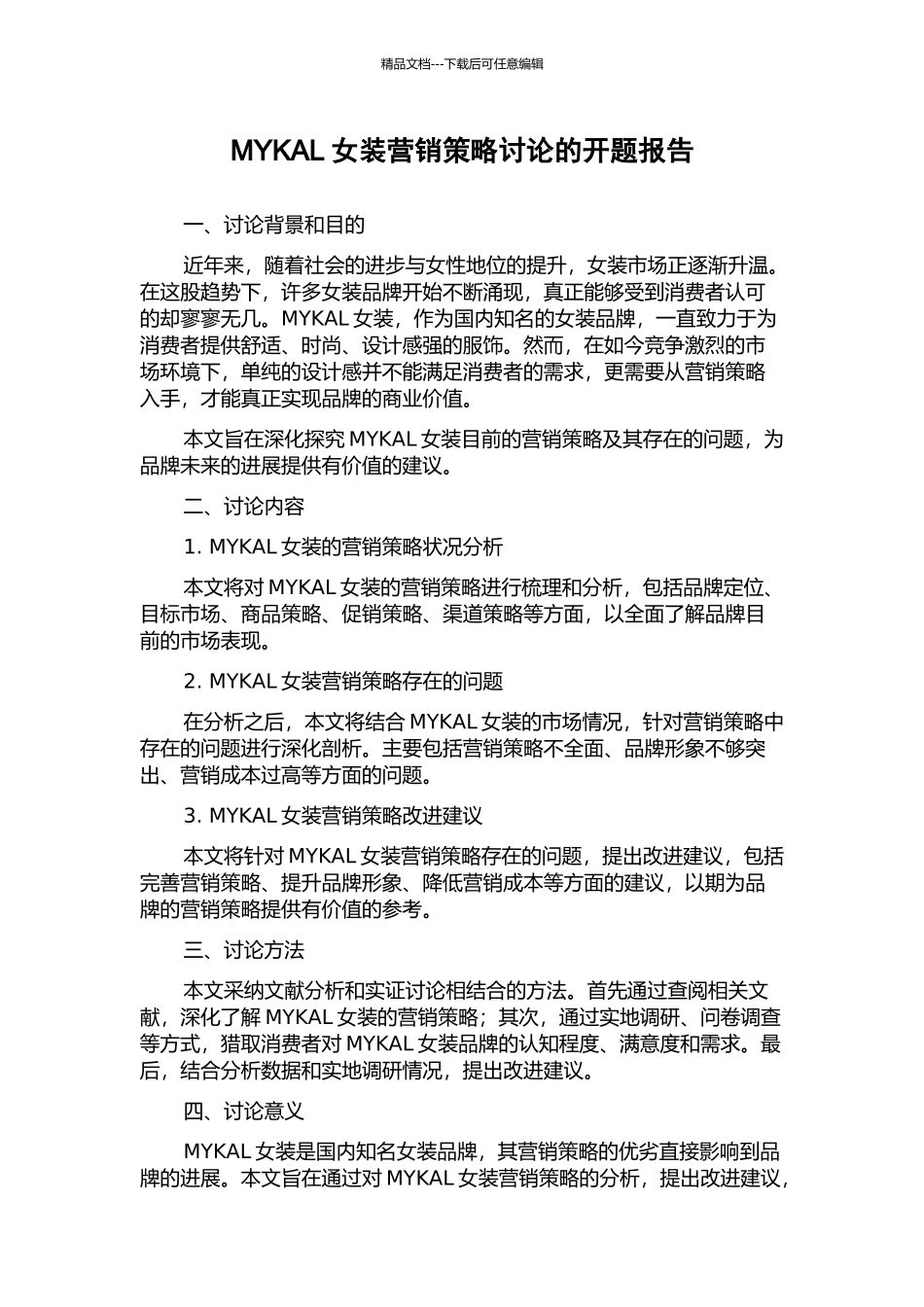 精品文档---下载后可任意编辑

MYKAL 女装营销策略讨论的开题报告

一、讨论背景和目的

近年来，随着社会的进步与女性地位的提升，女装市场正逐渐升温。在这股趋势下，许多女装品牌开始不断涌现，真正能够受到消费者认可的却寥寥无几。MYKAL 女装，作为国内知名的女装品牌，一直致力于为消费者提供舒适、时尚、设计感强的服饰。然而，在如今竞争激烈的市场环境下，单纯的设计感并不能满足消费者的需求，更需要从营销策略入手，才能真正实现品牌的商业价值。

本文旨在深化探究 MYKAL 女装目前的营销策略及其存在的问题，为品牌未来的进展提供有价值的建议。

二、讨论内容

1. MYKAL 女装的营销策略状况分析

本文将对 MYKAL 女装的营销策略进行梳理和分析，包括品牌定位、目标市场、商品策略、促销策略、渠道策略等方面，以全面了解品牌目前的市场表现。

2. MYKAL 女装营销策略存在的问题

在分析之后，本文将结合 MYKAL 女装的市场情况，针对营销策略中存在的问题进行深化剖析。主要包括营销策略不全面、品牌形象不够突出、营销成本过高等方面的问题。

3. MYKAL 女装营销策略改进建议

本文将针对 MYKAL 女装营销策略存在的问题，提出改进建议，包括完善营销策略、提升品牌形象、降低营销成本等方面的建议，以期为品牌的营销策略提供有价值的参考。

三、讨论方法

本文采纳文献分析和实证讨论相结合的方法。首先通过查阅相关文献，深化了解 MYKAL 女装的营销策略；其次，通过实地调研、问卷调查等方式，猎取消费者对 MYKAL 女装品牌的认知程度、满意度和需求。最后，结合分析数据和实地调研情况，提出改进建议。

四、讨论意义

MYKAL 女装是国内知名女装品牌，其营销策略的优劣直接影响到品牌的进展。本文旨在通过对 MYKAL 女装营销策略的分析，提出改进建议，